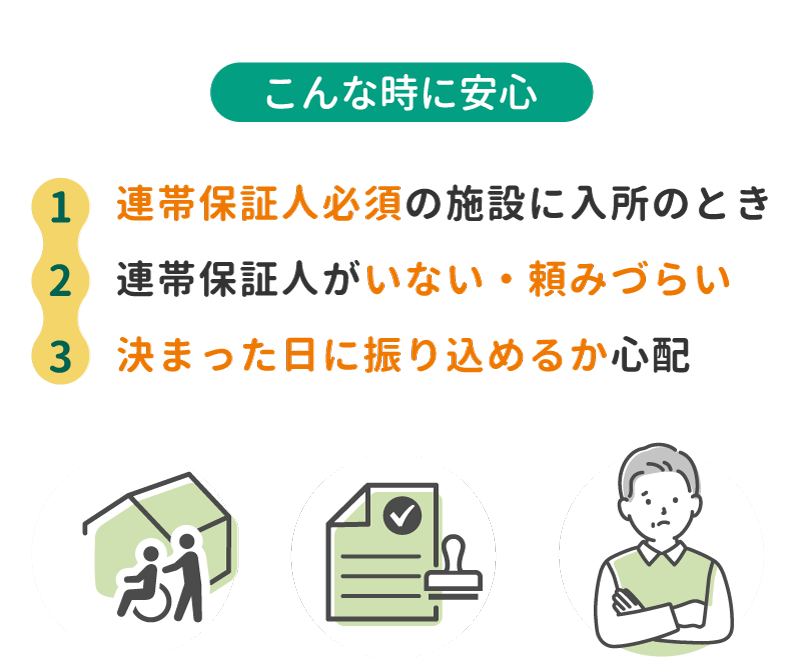 こんな時に安心

1 連帯保証人必須の施設に入所のとき

2 連帯保証人がいない・頼みづらい

3 決まった日に振り込めるか心配